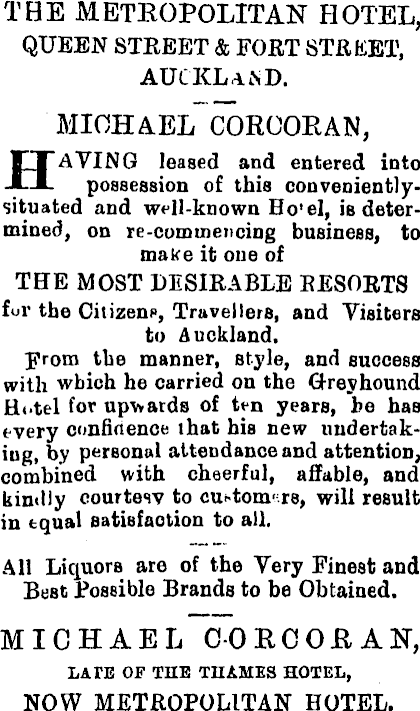 THE METROPOLITAN HOTEL,
QUEEN STREET & FORT STREET,
AUCKLAND.

MICHAEL CORCORAN,

HAVING leased and entered into possession of this conveniently-situated and well-known Ho'el, is determined, on re-commencing business, to make it one of

THE MOST DESIRABLE RESORTS

for the Citizens, Travellers, and Visiters to Auckland.

From the manner, style, and success with which he carried on the Greyhound Hotel for upwards of ten years, he has every confidence that his new undertaking, by personal attendance and attention, combined with cheerful, affable, and kindly courtesy to customers, will result in equal satisfaction to all.

All Liquors are of the Very Finest and Best Possible Brands to be Obtained.

MICHAEL CORCORAN,
LATE OF THE THAMES HOTEL,
NOW METROPOLITAN HOTEL.